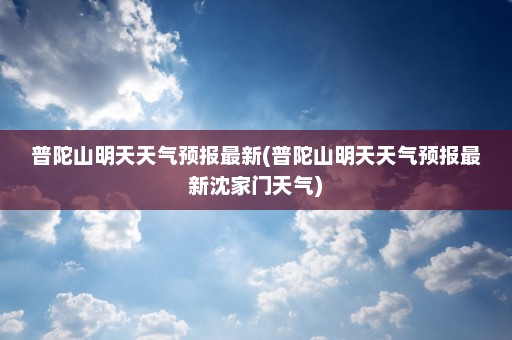 普陀山明天天气预报最新(普陀山明天天气预报最新沈家门天气)